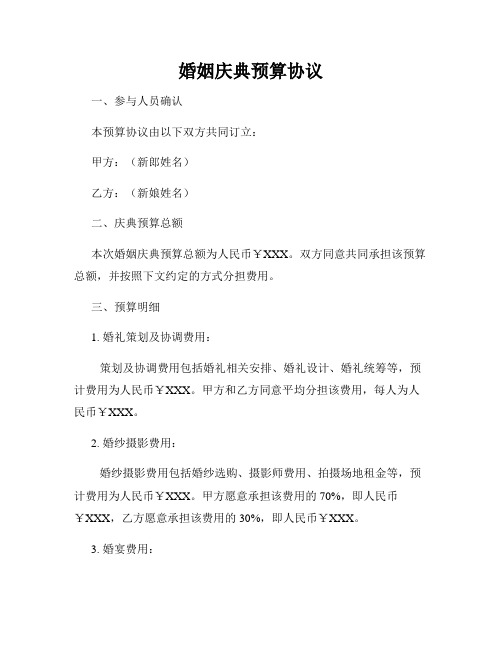 婚姻庆典预算协议

一、参与人员确认

本预算协议由以下双方共同订立：

甲方：（新郎姓名）

乙方：（新娘姓名）

二、庆典预算总额

本次婚姻庆典预算总额为人民币￥XXX。双方同意共同承担该预算总额，并按照下文约定的方式分担费用。

三、预算明细

1. 婚礼策划及协调费用：

策划及协调费用包括婚礼相关安排、婚礼设计、婚礼统筹等，预计费用为人民币￥XXX。甲方和乙方同意平均分担该费用，每人为人民币￥XXX。

2. 婚纱摄影费用：

婚纱摄影费用包括婚纱选购、摄影师费用、拍摄场地租金等，预计费用为人民币￥XXX。甲方愿意承担该费用的 70%，即人民币￥XXX，乙方愿意承担该费用的 30%，即人民币￥XXX。

3. 婚宴费用：